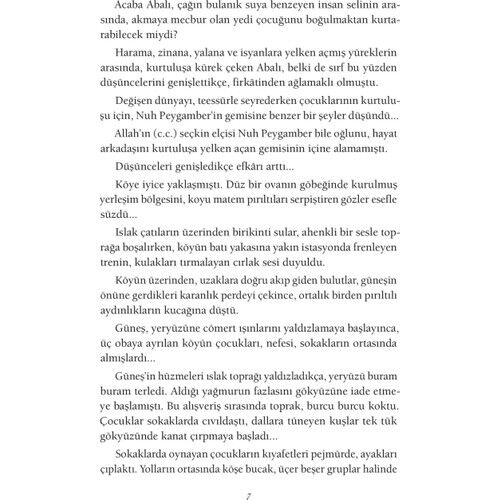 Acaba Abalı, çağın bulanık suya benzeyen insan selinin arasında, akmaya mecbur olan yedi çocuğunu boğulmaktan kurtarabilecek miydi?

Harama, zinana, yalana ve isyanlara yelken açmış yüreklerin arasında, kurtuluşa kürek çeken Abalı, belki de sırf bu yüzden düşüncelerini genişlettikçe, firkâtinden ağlamaklı olmuştu.

Değişen dünyayı, teessürle seyrederken çocuklarının kurtuluşu için, Nuh Peygamber'in gemisine benzer bir şeyler düşündü...

Allah'ın (c.c.) seçkin elçisi Nuh Peygamber bile oğlunu, hayat arkadaşını kurtuluşa yelken açan gemisinin içine alamamıştı.

Düşünceleri genişledikçe efkârı arttı...

Köye iyice yaklaşmıştı. Düz bir ovanın göbeğinde kurulmuş yerleşim bölgesini, koyu matem pırıltıları serpiştiren gözler esefle süzdü...

Islak çatıların üzerinden birikinti sular, ahenkli bir sesle toprağa boşalırken, köyün batı yakasına yakın istasyonda frenleyen trenin, kulakları tırmalayan cırlak sesi duyuldu.

Köyün üzerinden, uzaklara doğru akıp giden bulutlar, güneşin önüne gerdikleri karanlık perdeyi çekince, ortalık birden pırıltılı aydınlıkların kucağına düştü.

Güneş, yeryüzüne cömert ışınlarını yaldızlamaya başlayınca, üç obaya ayrılan köyün çocukları, nefesi, sokakların ortasında almışlardı...

Güneş'in hüzmeleri ıslak toprağı yaldızladıkça, yeryüzü buram buram terledi. Aldığı yağmurun fazlasını gökyüzüne iade etmeye başlamıştı. Bu alışveriş sırasında toprak, burcu burcu koktu. Çocuklar sokaklarda cıvıldaştı, dallara tüneyen kuşlar tek tük gökyüzünde kanat çırpmaya başladı...

Sokaklarda oynayan çocukların kıyafetleri pejmürde, ayakları çıplaktı. Yolların ortasında köşe bucak, üçer beşer gruplar halinde

7